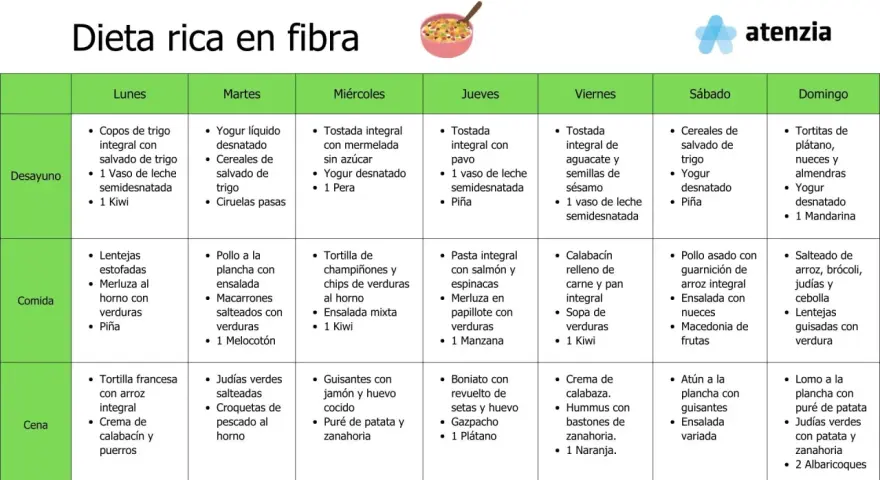 Dieta rica en fibra

atenzia

| | Lunes | Martes | Miércoles | Jueves | Viernes | Sábado | Domingo |
|---|---|---|---|---|---|---|---|
| Desayuno | • Copos de trigo integral con salvado de trigo • 1 Vaso de leche semidesnatada • 1 Kiwi | • Yogur líquido desnatado • Cereales de salvado de trigo • Ciruelas pasas | • Tostada integral con mermelada sin azúcar • Yogur desnatado • 1 Pera | • Tostada integral con pavo • 1 vaso de leche semidesnatada • Piña | • Tostada integral de aguacate y semillas de sésamo • 1 vaso de leche semidesnatada | • Cereales de salvado de trigo • Yogur desnatado • Piña | • Tortitas de plátano, nueces y almendras • Yogur desnatado • 1 Mandarina |
| Comida | • Lentejas estofadas • Merluza al horno con verduras • Piña | • Pollo a la plancha con ensalada • Macarrones salteados con verduras • 1 Melocotón | • Tortilla de champiñones y chips de verduras al horno • Ensalada mixta • 1 Kiwi | • Pasta integral con salmón y espinacas • Merluza en papillote con verduras • 1 Manzana | • Calabacín relleno de carne y pan integral • Sopa de verduras • 1 Kiwi | • Pollo asado con guarnición de arroz integral • Ensalada con nueces • Macedonia de frutas | • Salteado de arroz, brócoli, judías y cebolla • Lentejas guisadas con verdura |
| Cena | • Tortilla francesa con arroz integral • Crema de calabacín y puerros | • Judías verdes salteadas • Croquetas de pescado al horno | • Guisantes con jamón y huevo cocido • Puré de patata y zanahoria | • Boniato con revuelto de setas y huevo • Gazpacho • 1 Plátano | • Crema de calabaza. • Hummus con bastones de zanahoria. • 1 Naranja. | • Atún a la plancha con guisantes • Ensalada variada | • Lomo a la plancha con puré de patata • Judías verdes con patata y zanahoria • 2 Albaricoques |